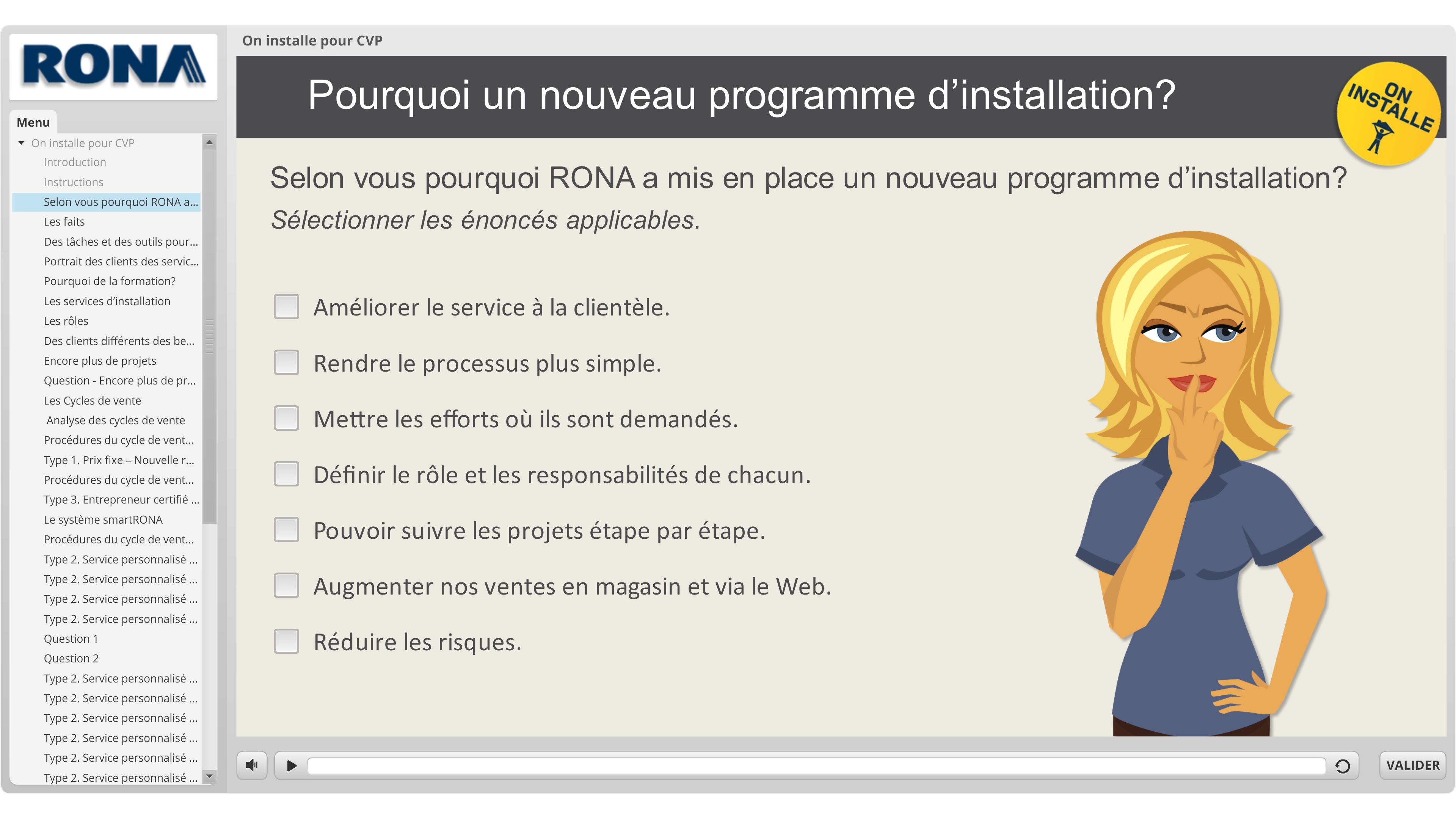 RONA

Menu

On installe pour CVP
Introduction
Instructions
Selon vous pourquoi RONA a...
Les faits
Des tâches et des outils pour...
Portrait des clients des servic...
Pourquoi de la formation?
Les services d'installation
Les rôles
Des clients différents des be...
Encore plus de projets
Question - Encore plus de pr...
Les Cycles de vente
Analyse des cycles de vente
Procédures du cycle de vent...
Type 1. Prix fixe – Nouvelle r...
Procédures du cycle de vent...
Type 3. Entrepreneur certifié ...
Le système smartRONA
Procédures du cycle de vent...
Type 2. Service personnalisé ...
Type 2. Service personnalisé ...
Type 2. Service personnalisé ...
Type 2. Service personnalisé ...
Question 1
Question 2
Type 2. Service personnalisé ...
Type 2. Service personnalisé ...
Type 2. Service personnalisé ...
Type 2. Service personnalisé ...
Type 2. Service personnalisé ...
Type 2. Service personnalisé ...

On installe pour CVP

Pourquoi un nouveau programme d'installation?

ON INSTALLE

Selon vous pourquoi RONA a mis en place un nouveau programme d'installation?
Sélectionner les énoncés applicables.

Améliorer le service à la clientèle.
Rendre le processus plus simple.
Mettre les efforts où ils sont demandés.
Définir le rôle et les responsabilités de chacun.
Pouvoir suivre les projets étape par étape.
Augmenter nos ventes en magasin et via le Web.
Réduire les risques.

VALIDER